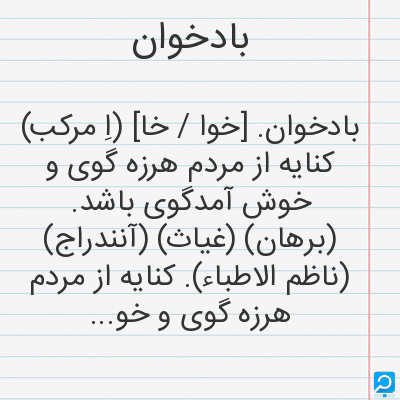 بادخوان

بادخوان. [خوا / خا] (اِ مرکب) کنایه از مردم هرزه گوی و خوش آمدگوی باشد. (برهان) (غیاث) (آنندراج) (ناظم الاطباء). کنایه از مردم هرزه گوی و خو...